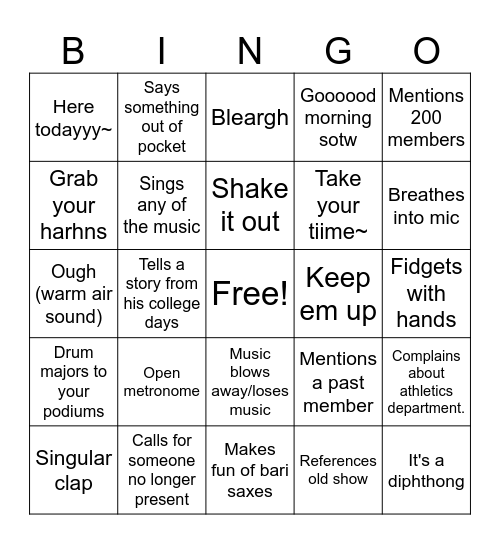 | B | I | N | G | O |
|---|---|---|---|---|
| Here todayyy~ | Says something out of pocket | Bleargh | Goooood morning sotw | Mentions 200 members |
| Grab your harhns | Sings any of the music | Shake it out | Take your tiime~ | Breathes into mic |
| Ough (warm air sound) | Tells a story from his college days | Free! | Keep em up | Fidgets with hands |
| Drum majors to your podiums | Open metronome | Music blows away/loses music | Mentions a past member | Complains about athletics department. |
| Singular clap | Calls for someone no longer present | Makes fun of bari saxes | References old show | It's a diphthong |